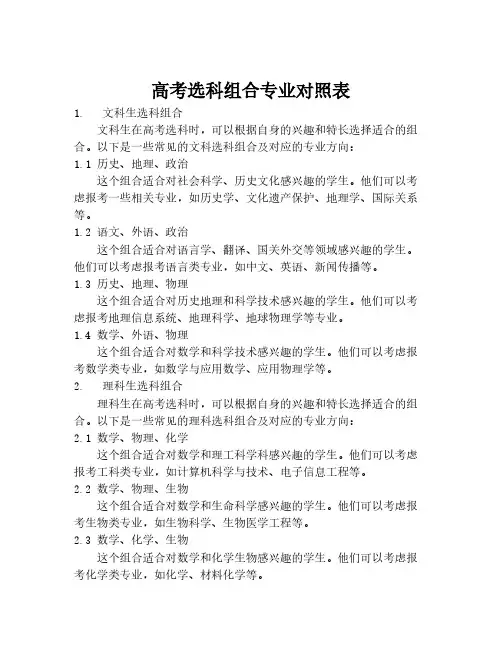 高考选科组合专业对照表

1. 文科生选科组合

文科生在高考选科时，可以根据自身的兴趣和特长选择适合的组合。以下是一些常见的文科选科组合及对应的专业方向：

1.1 历史、地理、政治

这个组合适合对社会科学、历史文化感兴趣的学生。他们可以考虑报考一些相关专业，如历史学、文化遗产保护、地理学、国际关系等。

1.2 语文、外语、政治

这个组合适合对语言学、翻译、国关外交等领域感兴趣的学生。他们可以考虑报考语言类专业，如中文、英语、新闻传播等。

1.3 历史、地理、物理

这个组合适合对历史地理和科学技术感兴趣的学生。他们可以考虑报考地理信息系统、地理科学、地球物理学等专业。

1.4 数学、外语、物理

这个组合适合对数学和科学技术感兴趣的学生。他们可以考虑报考数学类专业，如数学与应用数学、应用物理学等。

2. 理科生选科组合

理科生在高考选科时，可以根据自身的兴趣和特长选择适合的组合。以下是一些常见的理科选科组合及对应的专业方向：

2.1 数学、物理、化学

这个组合适合对数学和理工科学科感兴趣的学生。他们可以考虑报考工科类专业，如计算机科学与技术、电子信息工程等。

2.2 数学、物理、生物

这个组合适合对数学和生命科学感兴趣的学生。他们可以考虑报考生物类专业，如生物科学、生物医学工程等。

2.3 数学、化学、生物

这个组合适合对数学和化学生物感兴趣的学生。他们可以考虑报考化学类专业，如化学、材料化学等。